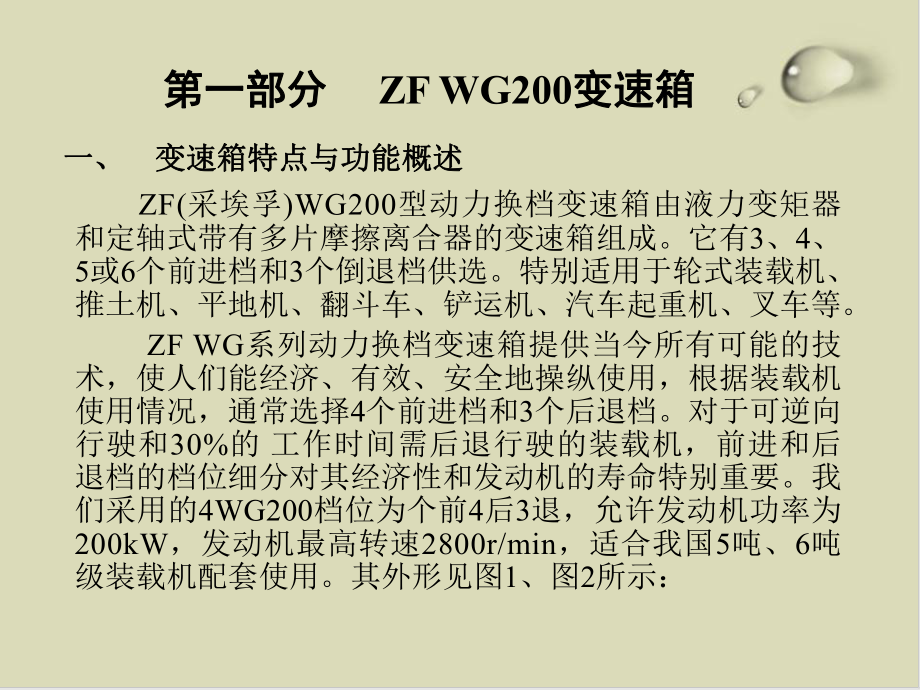 第一部分　ZF WG200变速箱

一、　变速箱特点与功能概述

ZF(采埃孚)WG200型动力换档变速箱由液力变矩器和定轴式带有多片摩擦离合器的变速箱组成。它有3、4、5或6个前进档和3个倒退档供选。特别适用于轮式装载机、推土机、平地机、翻斗车、铲运机、汽车起重机、叉车等。

ZF WG系列动力换档变速箱提供当今所有可能的技术，使人们能经济、有效、安全地操纵使用，根据装载机使用情况，通常选择4个前进档和3个后退档。对于可逆向行驶和30%的 工作时间需后退行驶的装载机，前进和后退档的档位细分对其经济性和发动机的寿命特别重要。我们采用的4WG200档位为个前4后3退，允许发动机功率为200kW，发动机最高转速2800r/min，适合我国5吨、6吨级装载机配套使用。其外形见图1、图2所示：